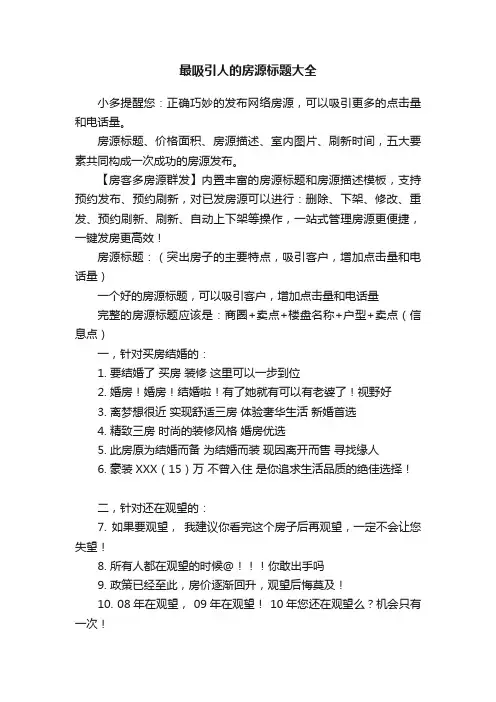 最吸引人的房源标题大全

小多提醒您：正确巧妙的发布网络房源，可以吸引更多的点击量和电话量。

房源标题、价格面积、房源描述、室内图片、刷新时间，五大要素共同构成一次成功的房源发布。

【房客多房源群发】内置丰富的房源标题和房源描述模板，支持预约发布、预约刷新，对已发房源可以进行：删除、下架、修改、重发、预约刷新、刷新、自动上下架等操作，一站式管理房源更便捷，一键发房更高效！

房源标题：（突出房子的主要特点，吸引客户，增加点击量和电话量）

一个好的房源标题，可以吸引客户，增加点击量和电话量

完整的房源标题应该是：商圈+卖点+楼盘名称+户型+卖点（信息点）

一，针对买房结婚的：

1. 要结婚了 买房 装修 这里可以一步到位

2. 婚房！婚房！结婚啦！有了她就有可以有老婆了！视野好

3. 离梦想很近 实现舒适三房 体验奢华生活 新婚首选

4. 精致三房 时尚的装修风格 婚房优选

5. 此房原为结婚而备 为结婚而装 现因离开而售 寻找缘人

6. 豪装 XXX（15）万 不曾入住 是你追求生活品质的绝佳选择！

二，针对还在观望的：

7. 如果要观望， 我建议你看完这个房子后再观望，一定不会让您失望！

8. 所有人都在观望的时候@！！！你敢出手吗

9. 政策已经至此，房价逐渐回升，观望后悔莫及！

10. 08 年在观望， 09 年在观望！ 10 年您还在观望么？机会只有一次！